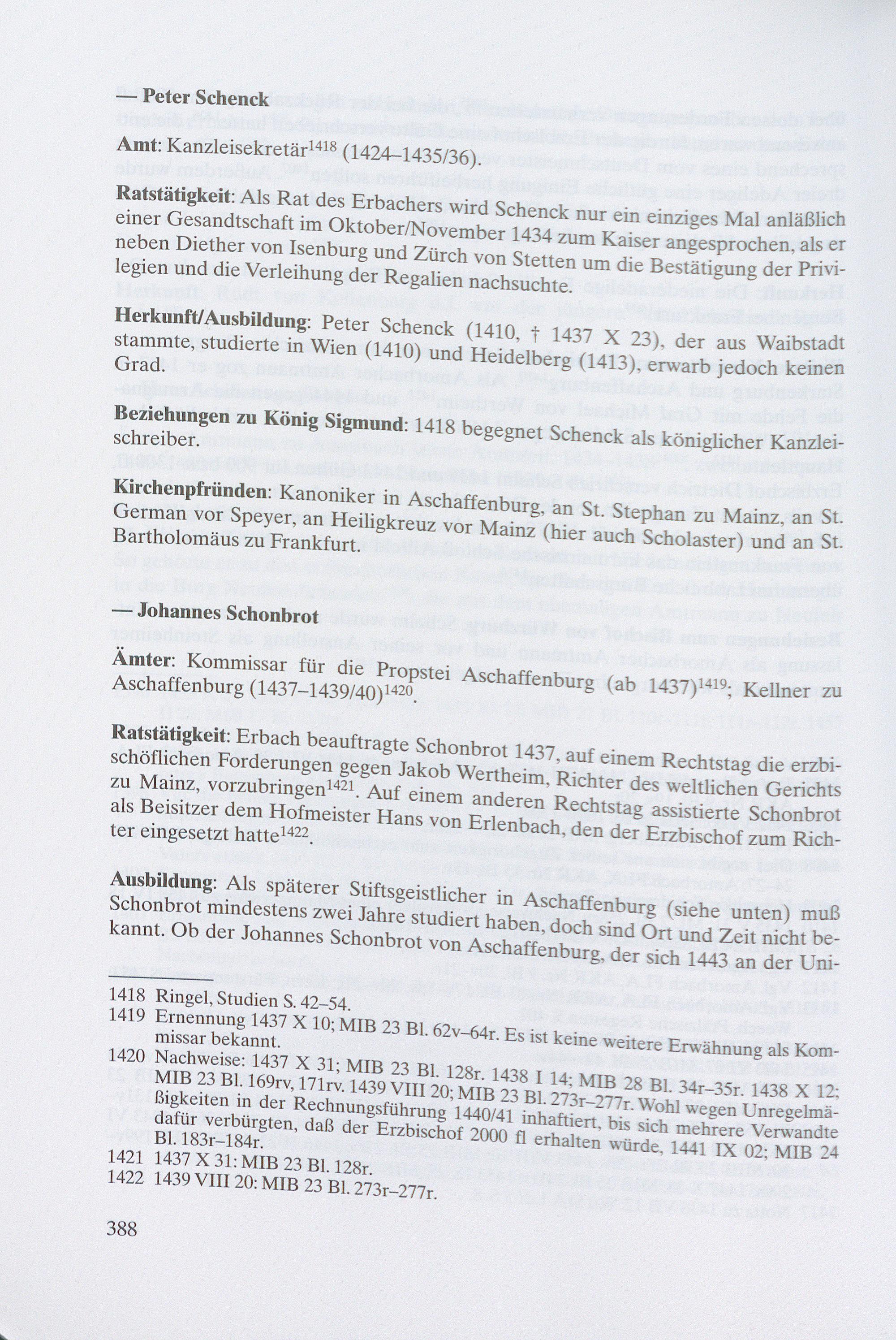 — Peter Schenck

Amt: Kanzleisekretär$^{1418}$ (1424–1435/36).

Ratstätigkeit: Als Rat des Erbachers wird Schenck nur ein einziges Mal anläßlich einer Gesandtschaft im Oktober/November 1434 zum Kaiser angesprochen, als er neben Diether von Isenburg und Zürch von Stetten um die Bestätigung der Privilegien und die Verleihung der Regalien nachsuchte.

Herkunft/Ausbildung: Peter Schenck (1410, † 1437 X 23), der aus Waibstadt stammte, studierte in Wien (1410) und Heidelberg (1413), erwarb jedoch keinen Grad.

Beziehungen zu König Sigmund: 1418 begegnet Schenck als königlicher Kanzleischreiber.

Kirchenpfründen: Kanoniker in Aschaffenburg, an St. Stephan zu Mainz, an St. German vor Speyer, an Heiligkreuz vor Mainz (hier auch Scholaster) und an St. Bartholomäus zu Frankfurt.

— Johannes Schonbrot

Ämter: Kommissar für die Propstei Aschaffenburg (ab 1437)$^{1419}$; Kellner zu Aschaffenburg (1437–1439/40)$^{1420}$.

Ratstätigkeit: Erbach beauftragte Schonbrot 1437, auf einem Rechtstag die erzbischöflichen Forderungen gegen Jakob Wertheim, Richter des weltlichen Gerichts zu Mainz, vorzubringen$^{1421}$. Auf einem anderen Rechtstag assistierte Schonbrot als Beisitzer dem Hofmeister Hans von Erlenbach, den der Erzbischof zum Richter eingesetzt hatte$^{1422}$.

Ausbildung: Als späterer Stiftsgeistlicher in Aschaffenburg (siehe unten) muß Schonbrot mindestens zwei Jahre studiert haben, doch sind Ort und Zeit nicht bekannt. Ob der Johannes Schonbrot von Aschaffenburg, der sich 1443 an der Uni-

1418 Ringel, Studien S. 42–54.
1419 Ernennung 1437 X 10; MIB 23 Bl. 62v–64r. Es ist keine weitere Erwähnung als Kommissar bekannt.
1420 Nachweise: 1437 X 31; MIB 23 Bl. 128r. 1438 I 14; MIB 28 Bl. 34r–35r. 1438 X 12; MIB 23 Bl. 169rv, 171rv. 1439 VIII 20; MIB 23 Bl. 273r–277r. Wohl wegen Unregelmäßigkeiten in der Rechnungsführung 1440/41 inhaftiert, bis sich mehrere Verwandte dafür verbürgten, daß der Erzbischof 2000 fl erhalten würde, 1441 IX 02; MIB 24 Bl. 183r–184r.
1421 1437 X 31: MIB 23 Bl. 128r.
1422 1439 VIII 20: MIB 23 Bl. 273r–277r.

388